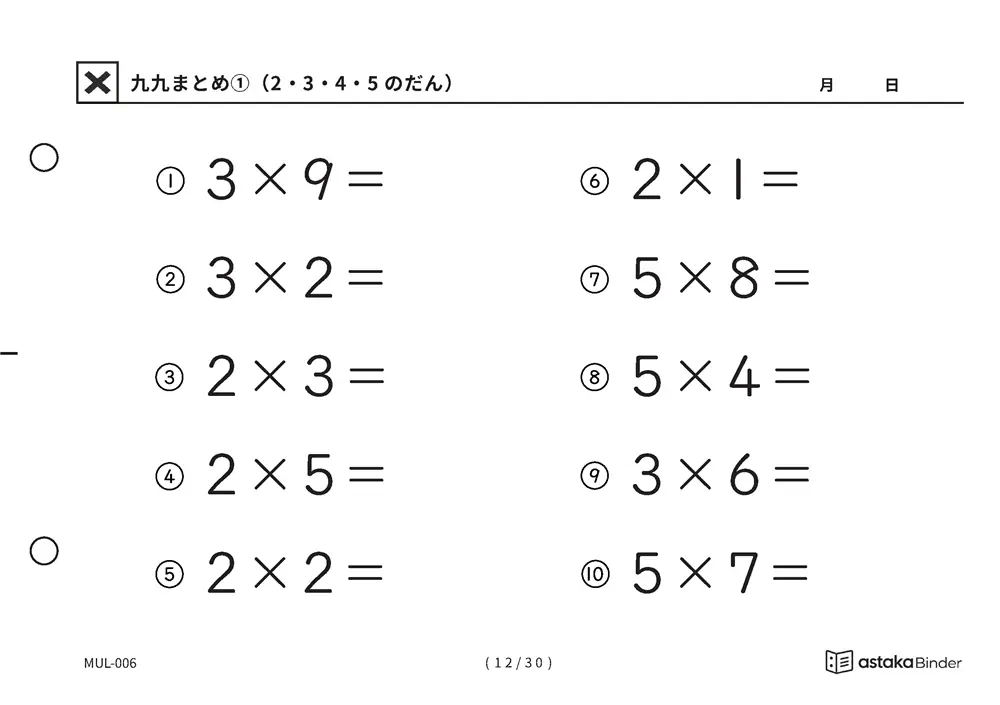 九九まとめ①（2・3・4・5のだん）

月　日

① $3 \times 9 =$

② $3 \times 2 =$

③ $2 \times 3 =$

④ $2 \times 5 =$

⑤ $2 \times 2 =$

⑥ $2 \times 1 =$

⑦ $5 \times 8 =$

⑧ $5 \times 4 =$

⑨ $3 \times 6 =$

⑩ $5 \times 7 =$

MUL-006

( 12 / 30 )

astaka Binder